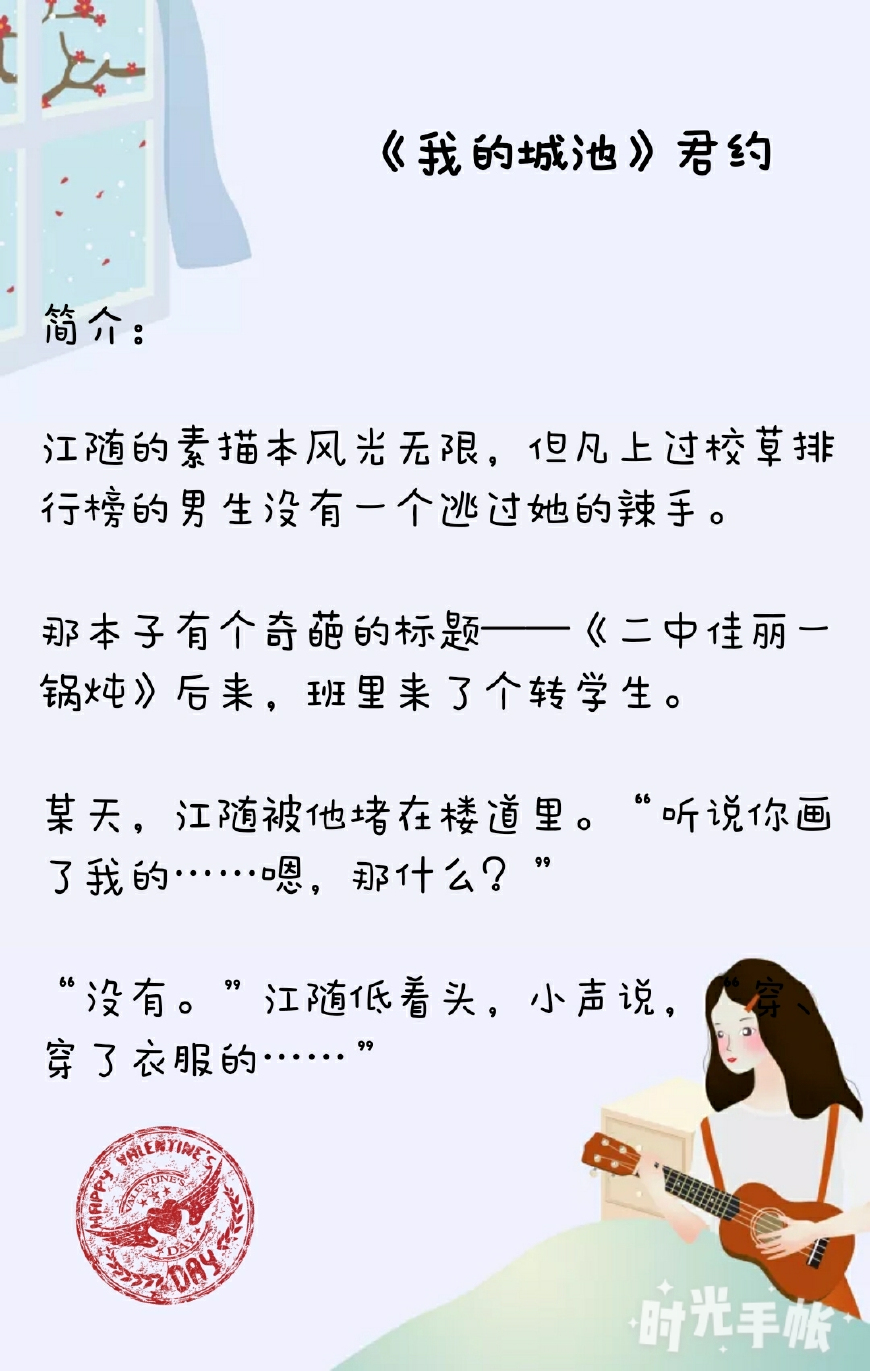 《我的城池》君约

简介：

江随的素描本风光无限，但凡上过校草排行榜的男生没有一个逃过她的辣手。

那本子有个奇葩的标题——《二中佳丽一锅炖》后来，班里来了个转学生。

某天，江随被他堵在楼道里。“听说你画了我的……嗯，那什么？”

“没有。”江随低着头，小声说，“穿、穿了衣服的……”

HAPPY VALENTINE'S DAY VALENTINE'S DAY

时光手帐